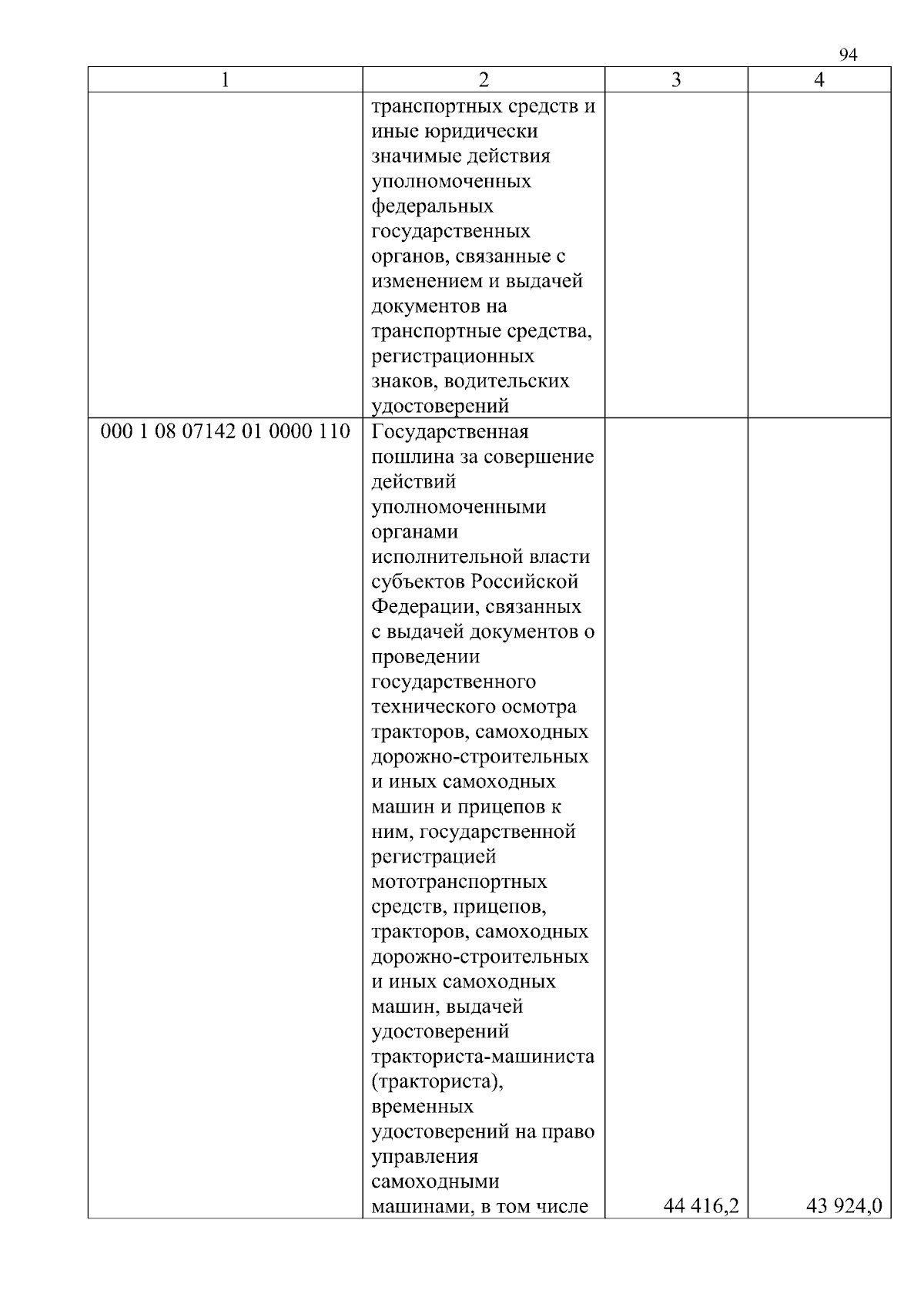 94

| 1 | 2 | 3 | 4 |
|---|---|---|---|
| | транспортных средств и иные юридически значимые действия уполномоченных федеральных государственных органов, связанные с изменением и выдачей документов на транспортные средства, регистрационных знаков, водительских удостоверений | | |
| 000 1 08 07142 01 0000 110 | Государственная пошлина за совершение действий уполномоченными органами исполнительной власти субъектов Российской Федерации, связанных с выдачей документов о проведении государственного технического осмотра тракторов, самоходных дорожно-строительных и иных самоходных машин и прицепов к ним, государственной регистрацией мототранспортных средств, прицепов, тракторов, самоходных дорожно-строительных и иных самоходных машин, выдачей удостоверений тракториста-машиниста (тракториста), временных удостоверений на право управления самоходными машинами, в том числе | 44 416,2 | 43 924,0 |